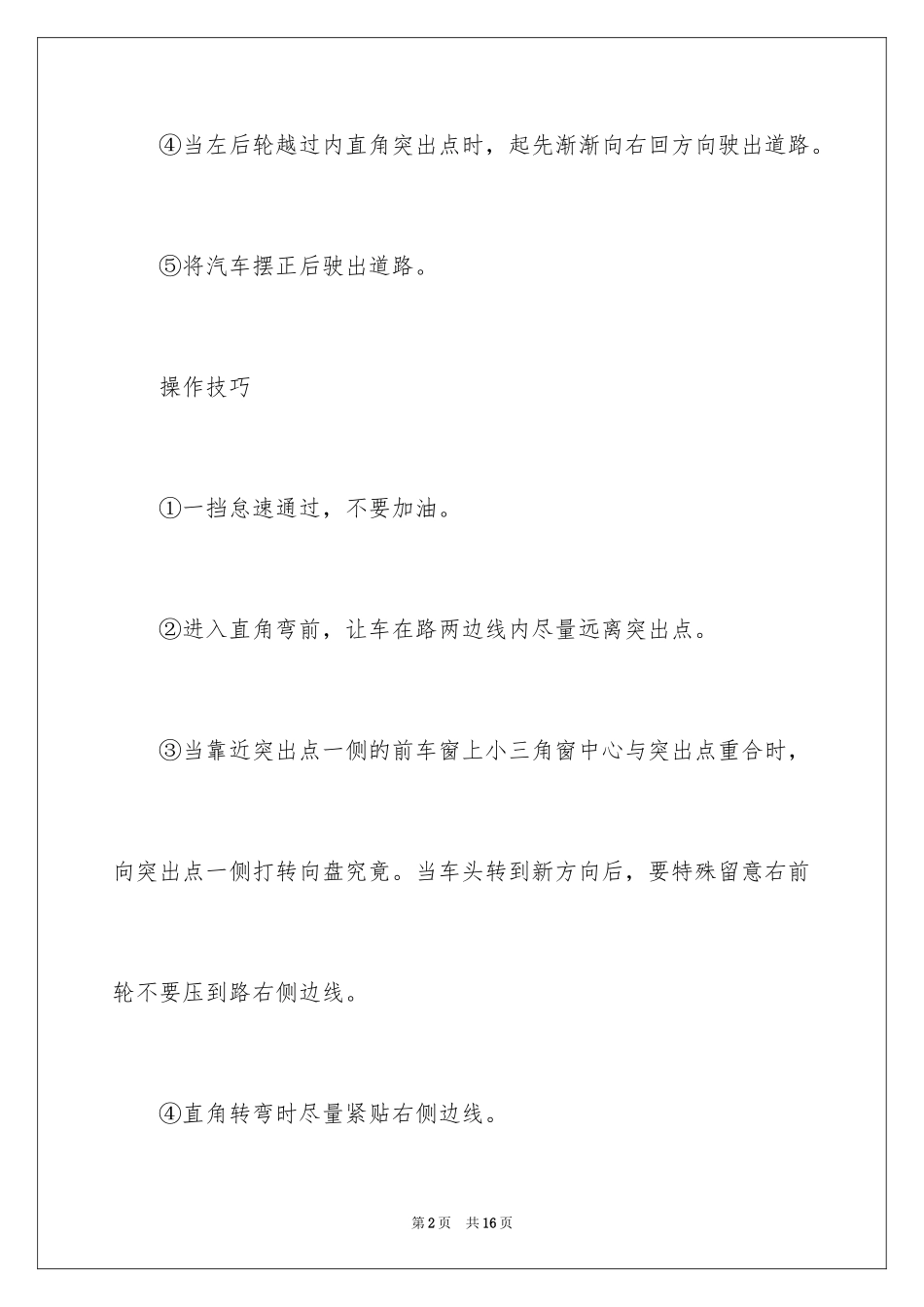 ④当左后轮越过内直角突出点时，起先渐渐向右回方向驶出道路。

⑤将汽车摆正后驶出道路。

操作技巧

①一挡怠速通过，不要加油。

②进入直角弯前，让车在路两边线内尽量远离突出点。

③当靠近突出点一侧的前车窗上小三角窗中心与突出点重合时，向突出点一侧打转向盘究竟。当车头转到新方向后，要特殊留意右前轮不要压到路右侧边线。

④直角转弯时尽量紧贴右侧边线。

第2页 共16页